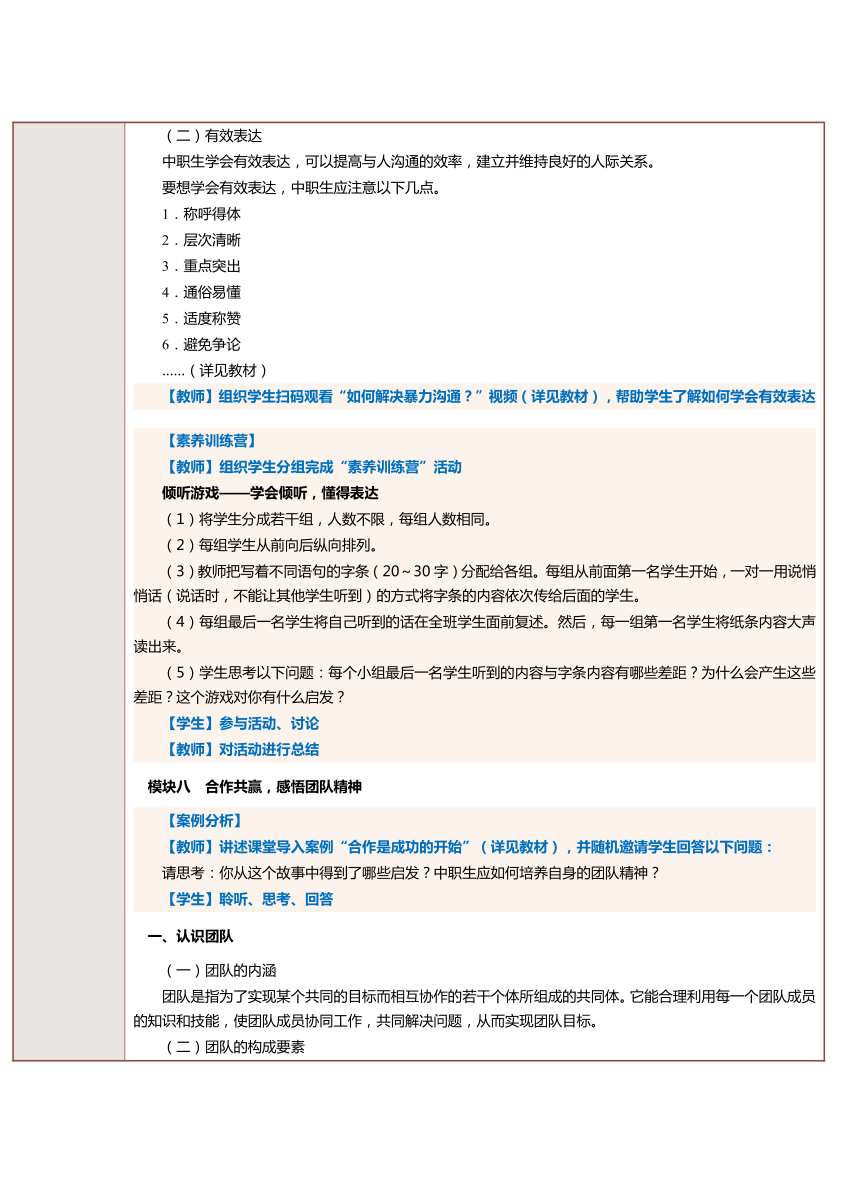 （二）有效表达

中职生学会有效表达，可以提高与人沟通的效率，建立并维持良好的人际关系。

要想学会有效表达，中职生应注意以下几点。

1．称呼得体

2．层次清晰

3．重点突出

4．通俗易懂

5．适度称赞

6．避免争论

……（详见教材）

【教师】组织学生扫码观看“如何解决暴力沟通？”视频（详见教材），帮助学生了解如何学会有效表达

【素养训练营】

【教师】组织学生分组完成“素养训练营”活动

倾听游戏——学会倾听，懂得表达

（1）将学生分成若干组，人数不限，每组人数相同。

（2）每组学生从前向后纵向排列。

（3）教师把写着不同语句的字条（20～30字）分配给各组。每组从前面第一名学生开始，一对一用说悄悄话（说话时，不能让其他学生听到）的方式将字条的内容依次传给后面的学生。

（4）每组最后一名学生将自己听到的话在全班学生面前复述。然后，每一组第一名学生将纸条内容大声读出来。

（5）学生思考以下问题：每个小组最后一名学生听到的内容与字条内容有哪些差距？为什么会产生这些差距？这个游戏对你有什么启发？

【学生】参与活动、讨论

【教师】对活动进行总结

模块八　合作共赢，感悟团队精神

【案例分析】

【教师】讲述课堂导入案例“合作是成功的开始”（详见教材），并随机邀请学生回答以下问题：

请思考：你从这个故事中得到了哪些启发？中职生应如何培养自身的团队精神？

【学生】聆听、思考、回答

一、认识团队

（一）团队的内涵

团队是指为了实现某个共同的目标而相互协作的若干个体所组成的共同体。它能合理利用每一个团队成员的知识和技能，使团队成员协同工作，共同解决问题，从而实现团队目标。

（二）团队的构成要素